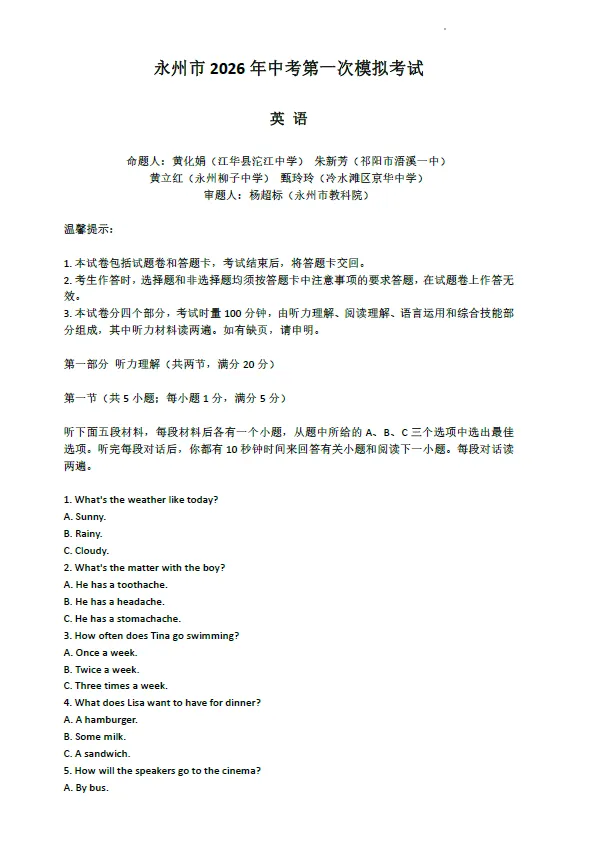 永州市 2026 年中考第一次模拟考试

英 语

命题人：黄化娟（江华县沱江中学） 朱新芳（祁阳市浯溪一中）
黄立红（永州柳子中学） 甄玲玲（冷水滩区京华中学）
审题人：杨超标（永州市教科院）

温馨提示：

1. 本试卷包括试题卷和答题卡，考试结束后，将答题卡交回。
2. 考生作答时，选择题和非选择题均须按答题卡中注意事项的要求答题，在试题卷上作答无效。
3. 本试卷分四个部分，考试时量 100 分钟，由听力理解、阅读理解、语言运用和综合技能部分组成，其中听力材料读两遍。如有缺页，请申明。

第一部分 听力理解（共两节，满分 20 分）

第一节（共 5 小题；每小题 1 分，满分 5 分）

听下面五段材料，每段材料后各有一个小题，从题中所给的 A、B、C 三个选项中选出最佳选项。听完每段对话后，你都有 10 秒钟时间来回答有关小题和阅读下一小题。每段对话读两遍。

1. What's the weather like today?
A. Sunny.
B. Rainy.
C. Cloudy.
2. What's the matter with the boy?
A. He has a toothache.
B. He has a headache.
C. He has a stomachache.
3. How often does Tina go swimming?
A. Once a week.
B. Twice a week.
C. Three times a week.
4. What does Lisa want to have for dinner?
A. A hamburger.
B. Some milk.
C. A sandwich.
5. How will the speakers go to the cinema?
A. By bus.